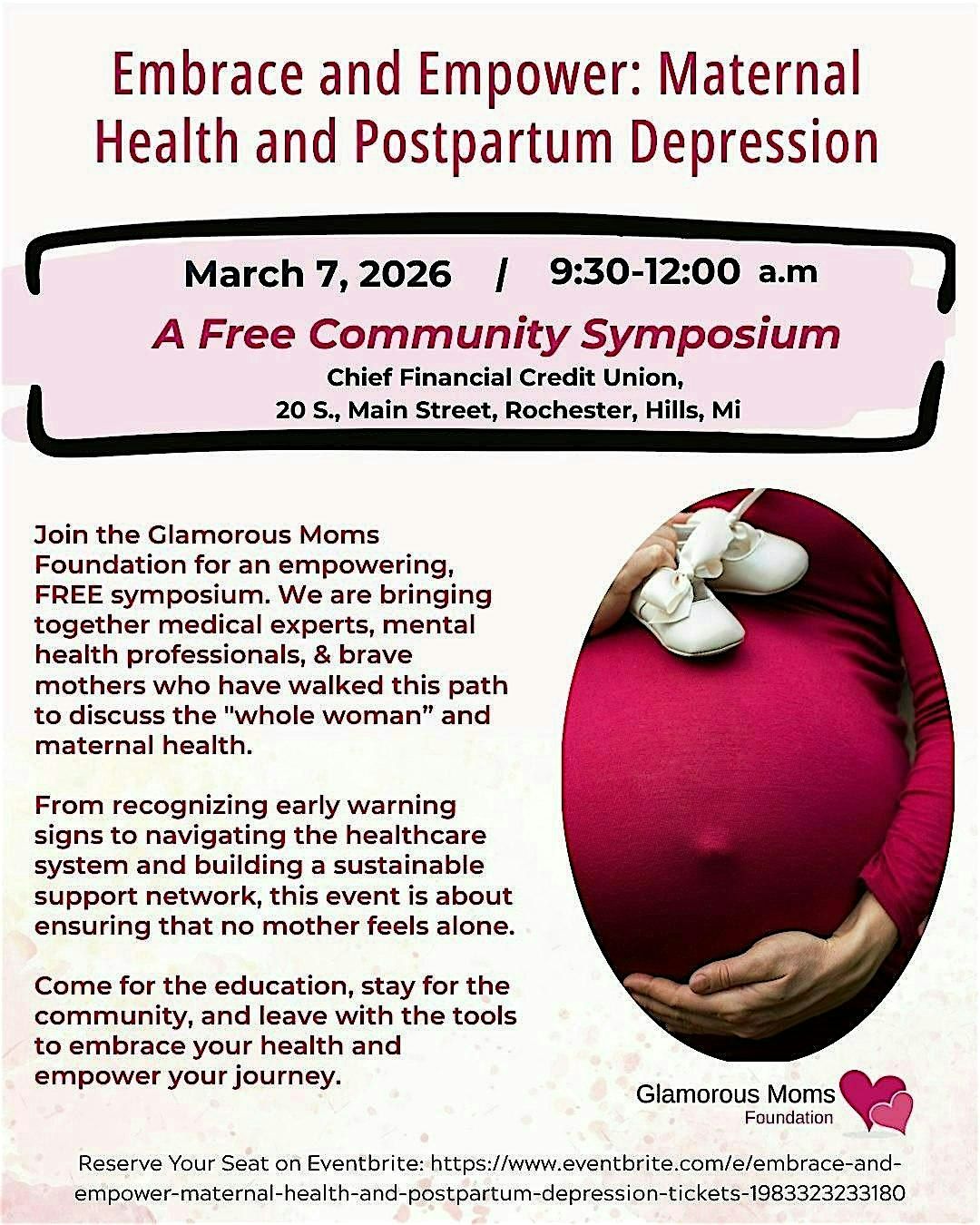 Embrace and Empower: Maternal Health and Postpartum Depression

March 7, 2026 / 9:30-12:00 a.m

A Free Community Symposium

Chief Financial Credit Union,
20 S., Main Street, Rochester, Hills, Mi

Join the Glamorous Moms Foundation for an empowering, FREE symposium. We are bringing together medical experts, mental health professionals, & brave mothers who have walked this path to discuss the "whole woman" and maternal health.

From recognizing early warning signs to navigating the healthcare system and building a sustainable support network, this event is about ensuring that no mother feels alone.

Come for the education, stay for the community, and leave with the tools to embrace your health and empower your journey.

Glamorous Moms
Foundation

Reserve Your Seat on Eventbrite: https://www.eventbrite.com/e/embrace-and-empower-maternal-health-and-postpartum-depression-tickets-1983323233180